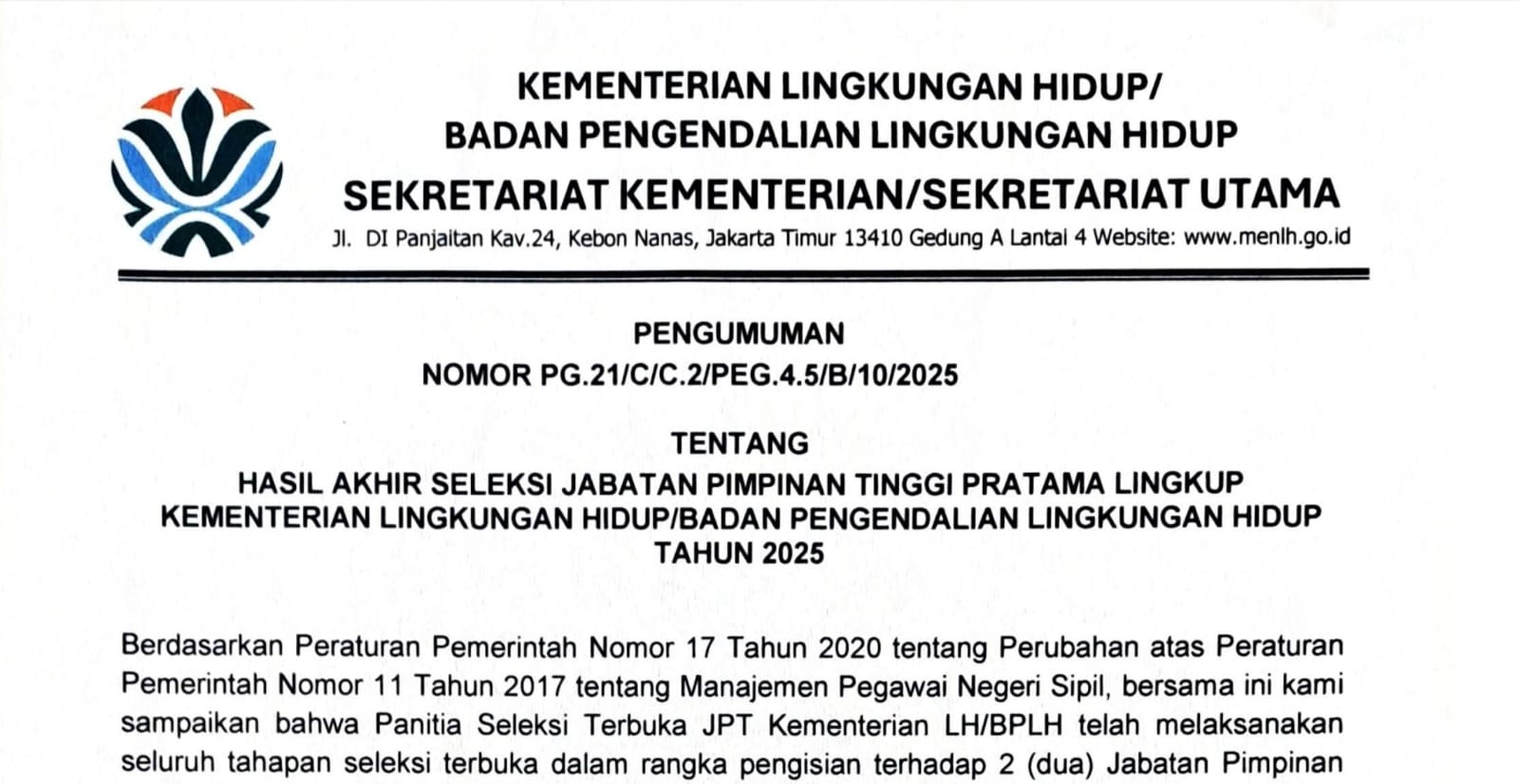 KEMENTERIAN LINGKUNGAN HIDUP/
BADAN PENGENDALIAN LINGKUNGAN HIDUP
SEKRETARIAT KEMENTERIAN/SEKRETARIAT UTAMA
Jl. DI Panjaitan Kav.24, Kebon Nanas, Jakarta Timur 13410 Gedung A Lantai 4 Website: www.menlh.go.id

PENGUMUMAN
NOMOR PG.21/C/C.2/PEG.4.5/B/10/2025

TENTANG
HASIL AKHIR SELEKSI JABATAN PIMPINAN TINGGI PRATAMA LINGKUP KEMENTERIAN LINGKUNGAN HIDUP/BADAN PENGENDALIAN LINGKUNGAN HIDUP TAHUN 2025

Berdasarkan Peraturan Pemerintah Nomor 17 Tahun 2020 tentang Perubahan atas Peraturan Pemerintah Nomor 11 Tahun 2017 tentang Manajemen Pegawai Negeri Sipil, bersama ini kami sampaikan bahwa Panitia Seleksi Terbuka JPT Kementerian LH/BPLH telah melaksanakan seluruh tahapan seleksi terbuka dalam rangka pengisian terhadap 2 (dua) Jabatan Pimpinan